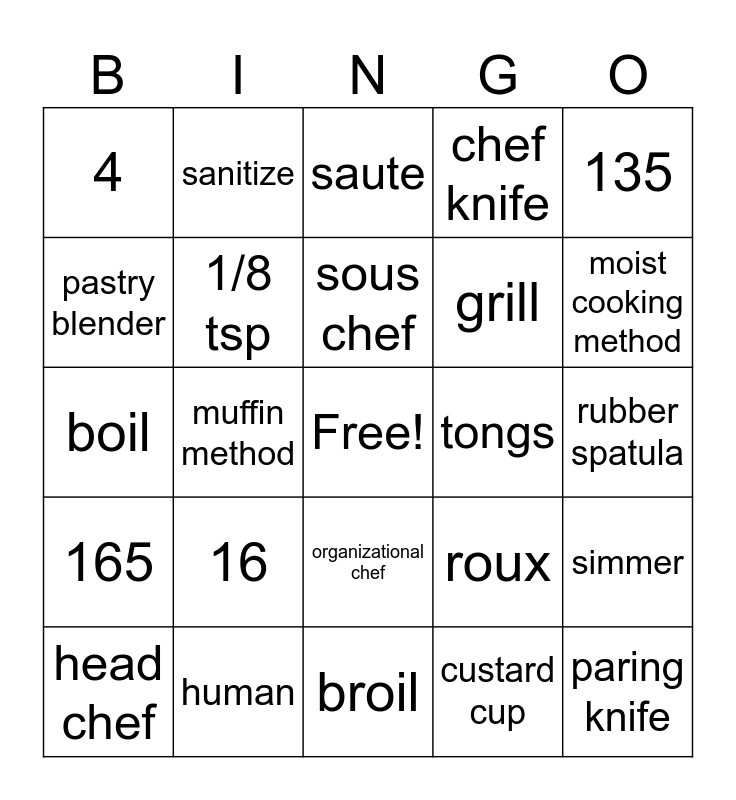 | B | I | N | G | O |
|---|---|---|---|---|
| 4 | sanitize | saute | chef knife | 135 |
| pastry blender | 1/8 tsp | sous chef | grill | moist cooking method |
| boil | muffin method | Free! | tongs | rubber spatula |
| 165 | 16 | organizational chef | roux | simmer |
| head chef | human | broil | custard cup | paring knife |